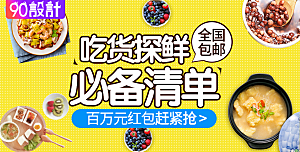 90设计

吃货探鲜

全国包邮

必备清单

百万元红包赶紧抢 >